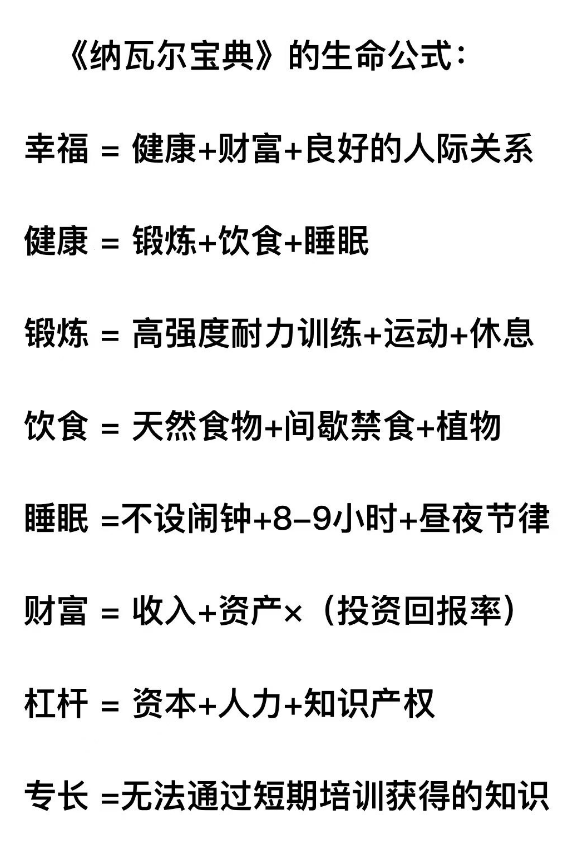 《纳瓦尔宝典》的生命公式：

幸福 = 健康+财富+良好的人际关系

健康 = 锻炼+饮食+睡眠

锻炼 = 高强度耐力训练+运动+休息

饮食 = 天然食物+间歇禁食+植物

睡眠 =不设闹钟+8-9小时+昼夜节律

财富 = 收入+资产×（投资回报率）

杠杆 = 资本+人力+知识产权

专长 =无法通过短期培训获得的知识